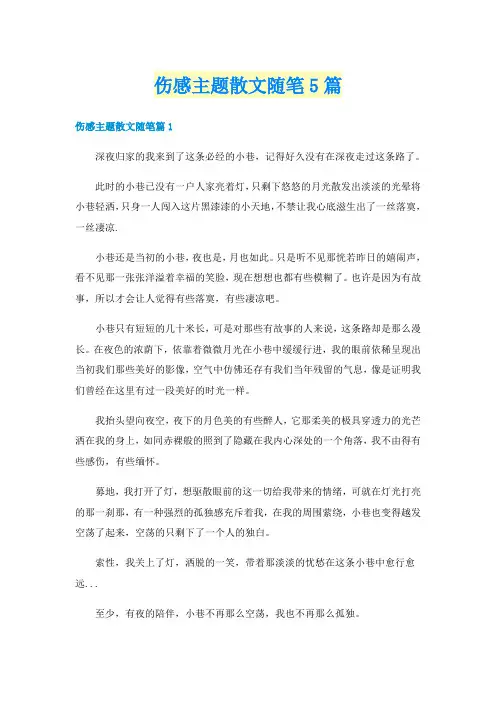 伤感主题散文随笔5篇

伤感主题散文随笔篇1

深夜归家的我来到了这条必经的小巷，记得好久没有在深夜走过这条路了。

此时的小巷已没有一户人家亮着灯，只剩下悠悠的月光散发出淡淡的光晕将小巷轻洒，只身一人闯入这片黑漆漆的小天地，不禁让我心底滋生出了一丝落寞，一丝凄凉.

小巷还是当初的小巷，夜也是，月也如此。只是听不见那恍若昨日的嬉闹声，看不见那一张张洋溢着幸福的笑脸，现在想想也都有些模糊了。也许是因为有故事，所以才会让人觉得有些落寞，有些凄凉吧。

小巷只有短短的几十米长，可是对那些有故事的人来说，这条路却是那么漫长。在夜色的浓荫下，依靠着微微月光在小巷中缓缓行进，我的眼前依稀呈现出当初我们那些美好的影像，空气中仿佛还存有我们当年残留的气息，像是证明我们曾经在这里有过一段美好的时光一样。

我抬头望向夜空，夜下的月色美的有些醉人，它那柔美的极具穿透力的光芒洒在我的身上，如同赤裸般的照到了隐藏在我内心深处的一个角落，我不由得有些感伤，有些缅怀。

蓦地，我打开了灯，想驱散眼前的这一切给我带来的情绪，可就在灯光打亮的那一刹那，有一种强烈的孤独感充斥着我，在我的周围萦绕，小巷也变得越发空荡了起来，空荡的只剩下了一个人的独白。

索性，我关上了灯，洒脱的一笑，带着那淡淡的忧愁在这条小巷中愈行愈远...

至少，有夜的陪伴，小巷不再那么空荡，我也不再那么孤独。